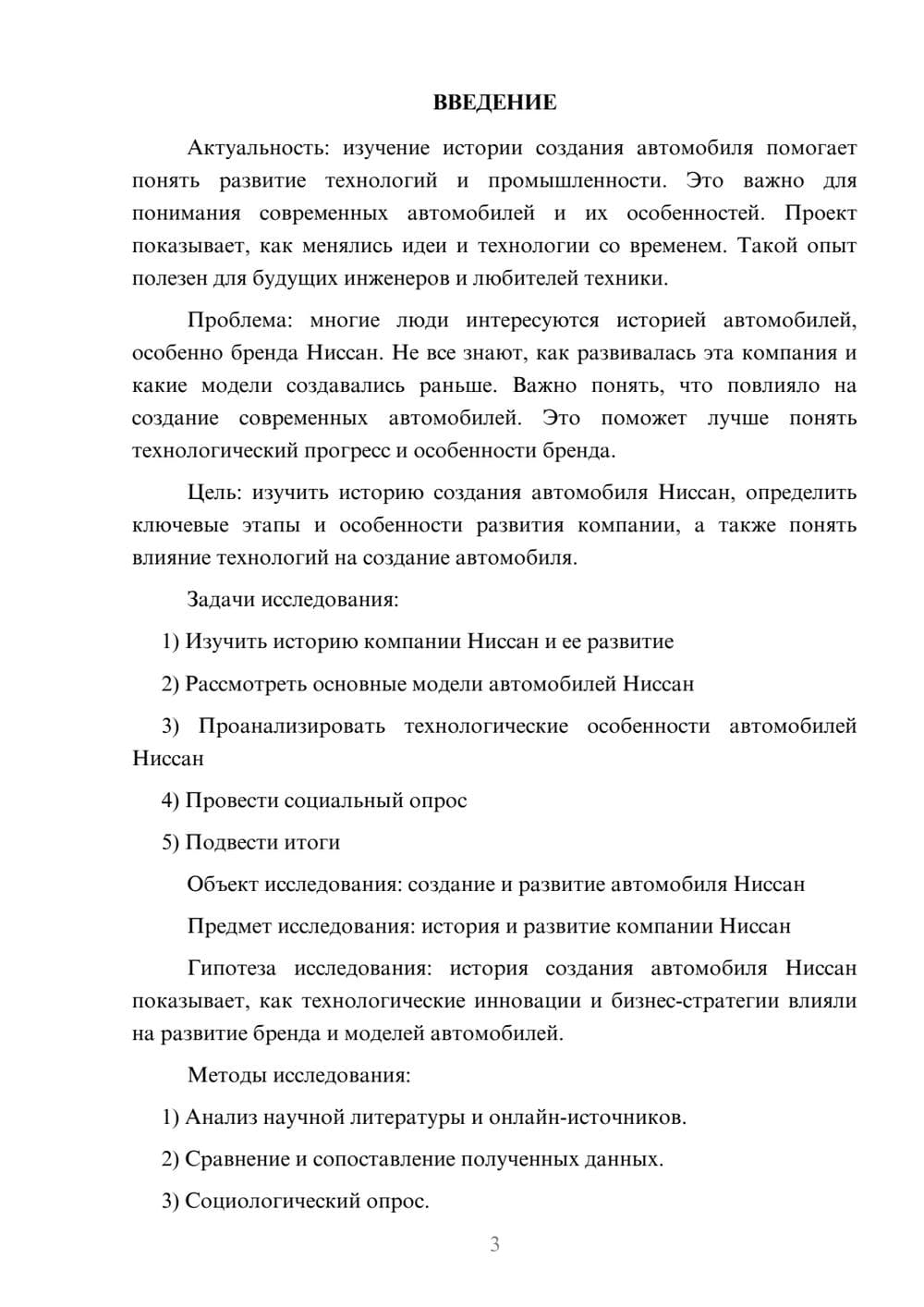 ВВЕДЕНИЕ

Актуальность: изучение истории создания автомобиля помогает понять развитие технологий и промышленности. Это важно для понимания современных автомобилей и их особенностей. Проект показывает, как менялись идеи и технологии со временем. Такой опыт полезен для будущих инженеров и любителей техники.

Проблема: многие люди интересуются историей автомобилей, особенно бренда Ниссан. Не все знают, как развивалась эта компания и какие модели создавались раньше. Важно понять, что повлияло на создание современных автомобилей. Это поможет лучше понять технологический прогресс и особенности бренда.

Цель: изучить историю создания автомобиля Ниссан, определить ключевые этапы и особенности развития компании, а также понять влияние технологий на создание автомобиля.

Задачи исследования:

1) Изучить историю компании Ниссан и ее развитие

2) Рассмотреть основные модели автомобилей Ниссан

3) Проанализировать технологические особенности автомобилей Ниссан

4) Провести социальный опрос

5) Подвести итоги

Объект исследования: создание и развитие автомобиля Ниссан

Предмет исследования: история и развитие компании Ниссан

Гипотеза исследования: история создания автомобиля Ниссан показывает, как технологические инновации и бизнес-стратегии влияли на развитие бренда и моделей автомобилей.

Методы исследования:

1) Анализ научной литературы и онлайн-источников.

2) Сравнение и сопоставление полученных данных.

3) Социологический опрос.

3